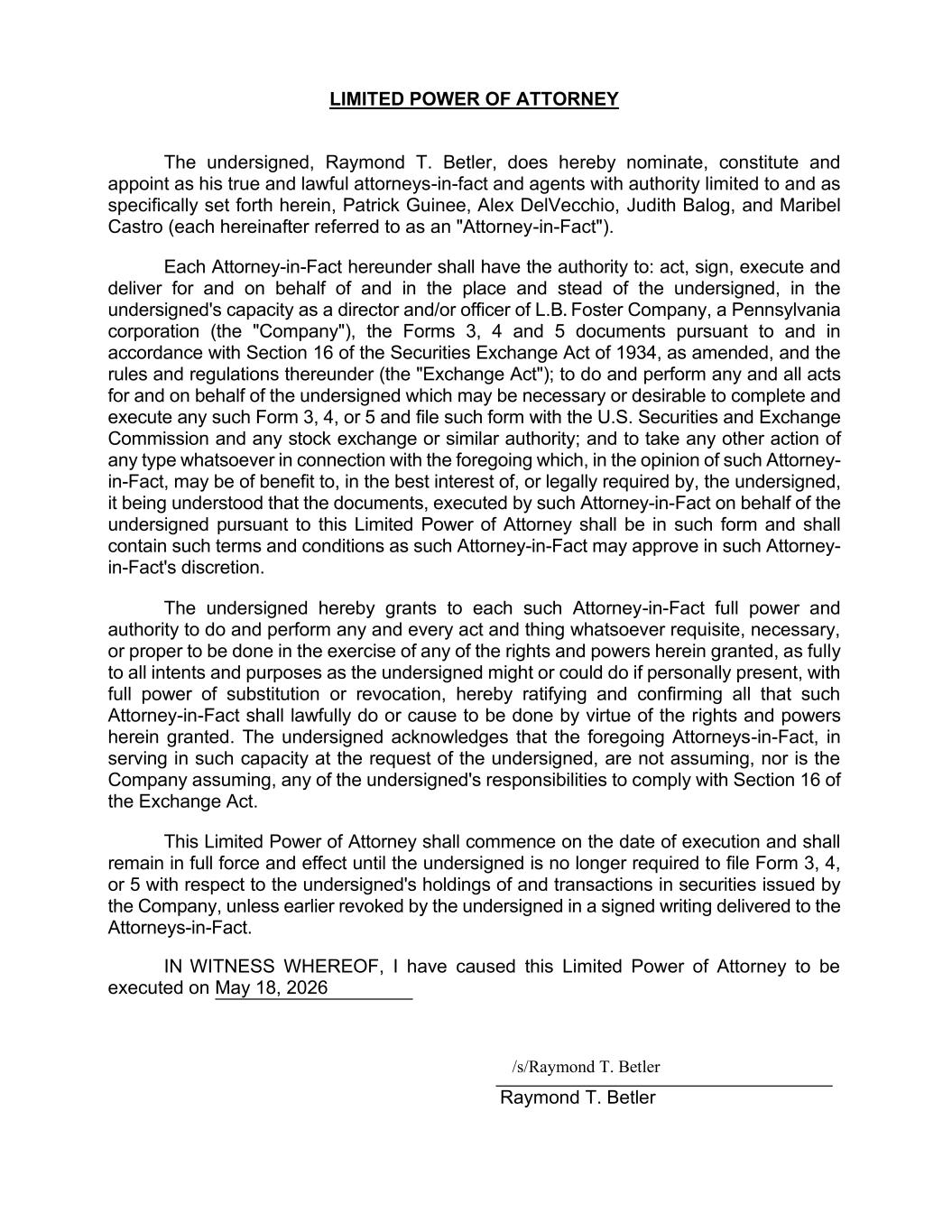 LIMITED POWER OF ATTORNEY

The undersigned, Raymond T. Betler, does hereby nominate, constitute and appoint as his true and lawful attorneys-in-fact and agents with authority limited to and as specifically set forth herein, Patrick Guinee, Alex DelVecchio, Judith Balog, and Maribel Castro (each hereinafter referred to as an "Attorney-in-Fact").

Each Attorney-in-Fact hereunder shall have the authority to: act, sign, execute and deliver for and on behalf of and in the place and stead of the undersigned, in the undersigned's capacity as a director and/or officer of L.B. Foster Company, a Pennsylvania corporation (the "Company"), the Forms 3, 4 and 5 documents pursuant to and in accordance with Section 16 of the Securities Exchange Act of 1934, as amended, and the rules and regulations thereunder (the "Exchange Act"); to do and perform any and all acts for and on behalf of the undersigned which may be necessary or desirable to complete and execute any such Form 3, 4, or 5 and file such form with the U.S. Securities and Exchange Commission and any stock exchange or similar authority; and to take any other action of any type whatsoever in connection with the foregoing which, in the opinion of such Attorney-in-Fact, may be of benefit to, in the best interest of, or legally required by, the undersigned, it being understood that the documents, executed by such Attorney-in-Fact on behalf of the undersigned pursuant to this Limited Power of Attorney shall be in such form and shall contain such terms and conditions as such Attorney-in-Fact may approve in such Attorney-in-Fact's discretion.

The undersigned hereby grants to each such Attorney-in-Fact full power and authority to do and perform any and every act and thing whatsoever requisite, necessary, or proper to be done in the exercise of any of the rights and powers herein granted, as fully to all intents and purposes as the undersigned might or could do if personally present, with full power of substitution or revocation, hereby ratifying and confirming all that such Attorney-in-Fact shall lawfully do or cause to be done by virtue of the rights and powers herein granted. The undersigned acknowledges that the foregoing Attorneys-in-Fact, in serving in such capacity at the request of the undersigned, are not assuming, nor is the Company assuming, any of the undersigned's responsibilities to comply with Section 16 of the Exchange Act.

This Limited Power of Attorney shall commence on the date of execution and shall remain in full force and effect until the undersigned is no longer required to file Form 3, 4, or 5 with respect to the undersigned's holdings of and transactions in securities issued by the Company, unless earlier revoked by the undersigned in a signed writing delivered to the Attorneys-in-Fact.

IN WITNESS WHEREOF, I have caused this Limited Power of Attorney to be executed on May 18, 2026

/s/Raymond T. Betler
Raymond T. Betler